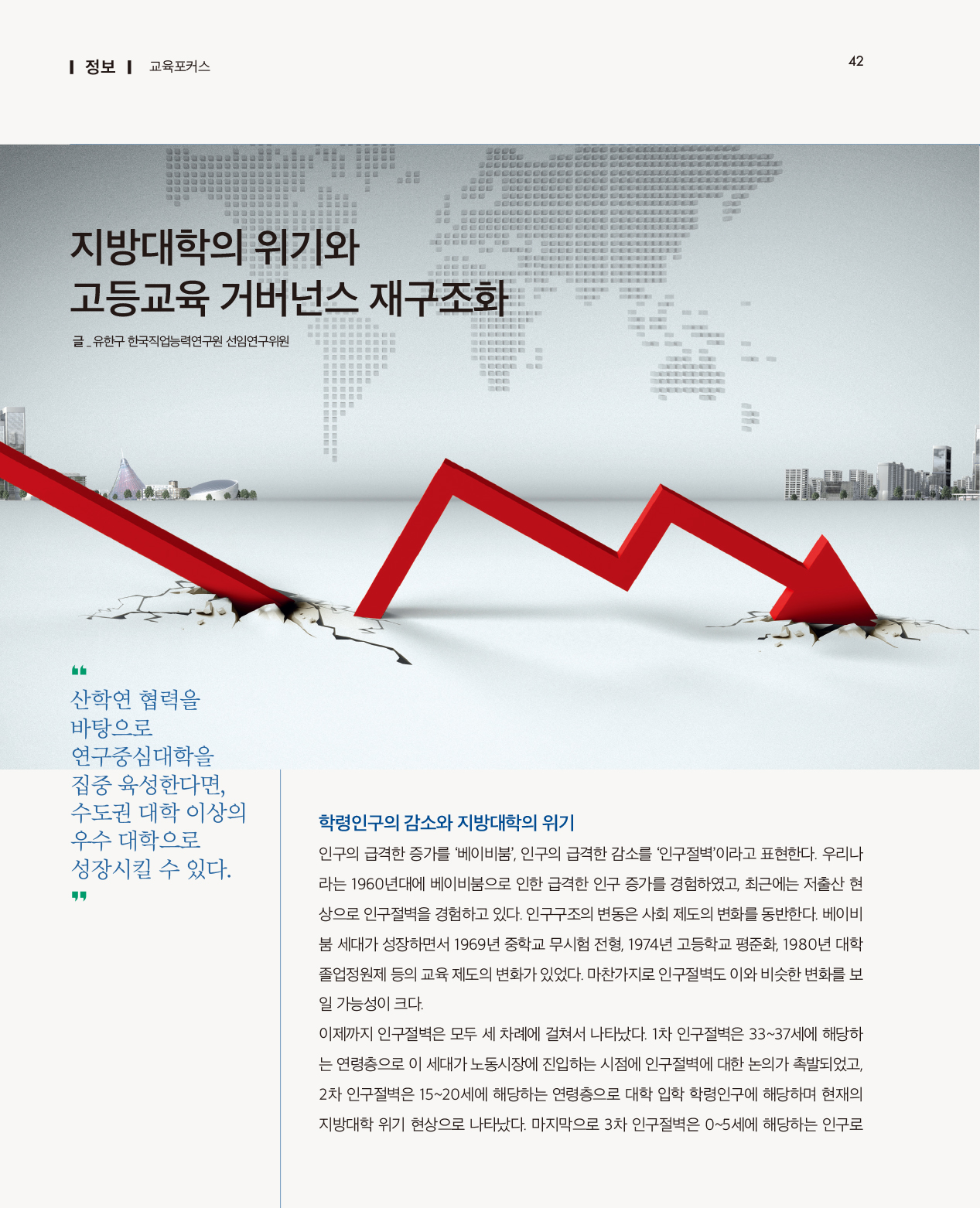 정보 교육포커스

42

지방대학의 위기와
고등교육 거버넌스 재구조화

글 _ 유한구 한국직업능력연구원 선임연구위원

“
산학연 협력을 바탕으로 연구중심대학을 집중 육성한다면, 수도권 대학 이상의 우수 대학으로 성장시킬 수 있다.
”

학령인구의 감소와 지방대학의 위기

인구의 급격한 증가를 ‘베이비붐’, 인구의 급격한 감소를 ‘인구절벽’이라고 표현한다. 우리나라는 1960년대에 베이비붐으로 인한 급격한 인구 증가를 경험하였고, 최근에는 저출산 현상으로 인구절벽을 경험하고 있다. 인구구조의 변동은 사회 제도의 변화를 동반한다. 베이비붐 세대가 성장하면서 1969년 중학교 무시험 전형, 1974년 고등학교 평준화, 1980년 대학 졸업정원제 등의 교육 제도의 변화가 있었다. 마찬가지로 인구절벽도 이와 비슷한 변화를 보일 가능성이 크다.

이제까지 인구절벽은 모두 세 차례에 걸쳐서 나타났다. 1차 인구절벽은 33~37세에 해당하는 연령층으로 이 세대가 노동시장에 진입하는 시점에 인구절벽에 대한 논의가 촉발되었고, 2차 인구절벽은 15~20세에 해당하는 연령층으로 대학 입학 학령인구에 해당하며 현재의 지방대학 위기 현상으로 나타났다. 마지막으로 3차 인구절벽은 0~5세에 해당하는 인구로